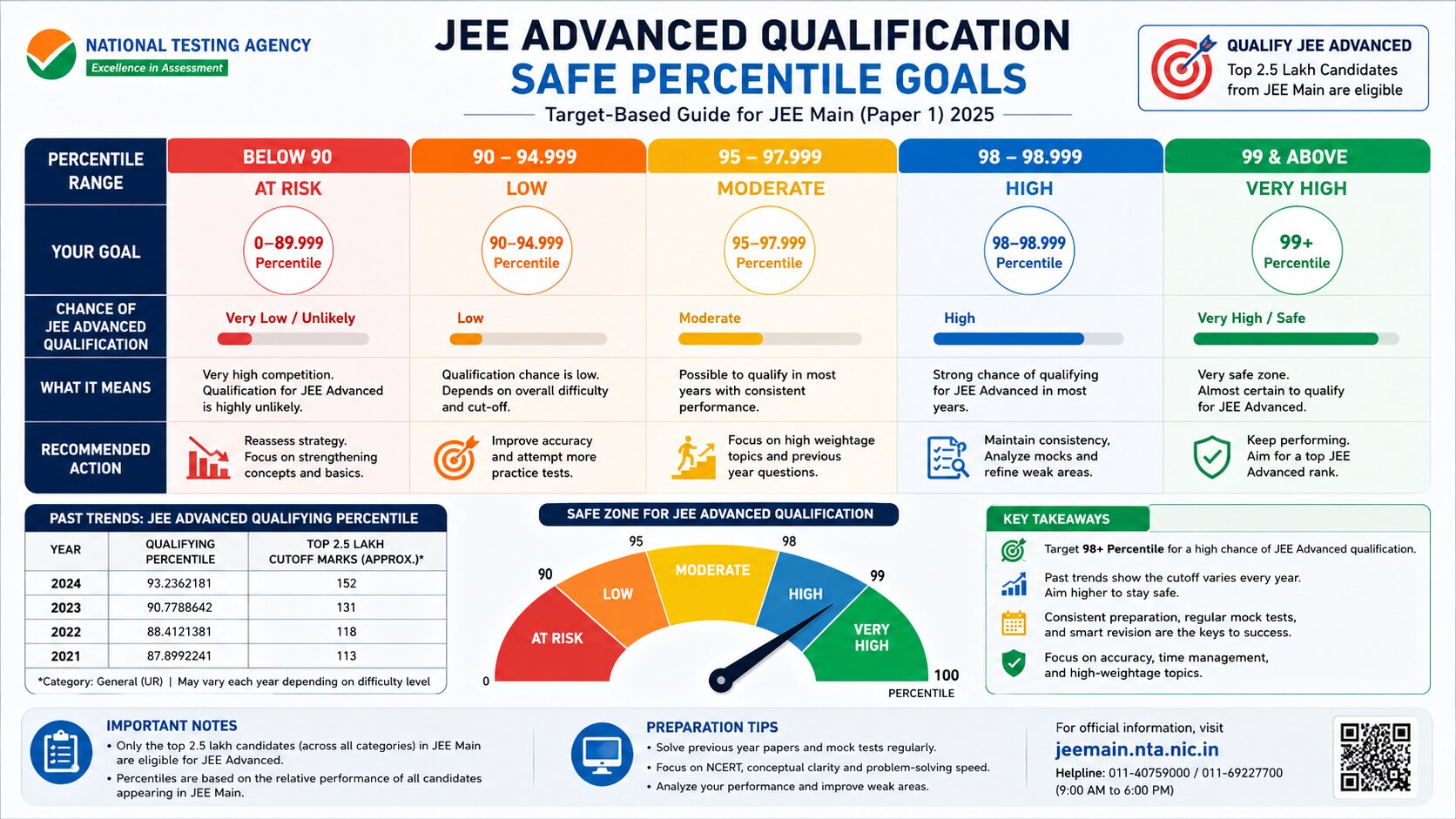 NATIONAL TESTING AGENCY
Excellence in Assessment

JEE ADVANCED QUALIFICATION
SAFE PERCENTILE GOALS
Target-Based Guide for JEE Main (Paper 1) 2025

QUALIFY JEE ADVANCED
Top 2.5 Lakh Candidates from JEE Main are eligible

| PERCENTILE RANGE | BELOW 90 AT RISK | 90 – 94.999 LOW | 95 – 97.999 MODERATE | 98 – 98.999 HIGH | 99 & ABOVE VERY HIGH |
|---|---|---|---|---|---|
| YOUR GOAL | 0–89.999 Percentile | 90–94.999 Percentile | 95–97.999 Percentile | 98–98.999 Percentile | 99+ Percentile |
| CHANCE OF JEE ADVANCED QUALIFICATION | Very Low / Unlikely | Low | Moderate | High | Very High / Safe |
| WHAT IT MEANS | Very high competition. Qualification for JEE Advanced is highly unlikely. | Qualification chance is low. Depends on overall difficulty and cut-off. | Possible to qualify in most years with consistent performance. | Strong chance of qualifying for JEE Advanced in most years. | Very safe zone. Almost certain to qualify for JEE Advanced. |
| RECOMMENDED ACTION | Reassess strategy. Focus on strengthening concepts and basics. | Improve accuracy and attempt more practice tests. | Focus on high weightage topics and previous year questions. | Maintain consistency, Analyze mocks and refine weak areas. | Keep performing. Aim for a top JEE Advanced rank. |

PAST TRENDS: JEE ADVANCED QUALIFYING PERCENTILE

| YEAR | QUALIFYING PERCENTILE | TOP 2.5 LAKH CUTOFF MARKS (APPROX.)* |
|---|---|---|
| 2024 | 93.2362181 | 152 |
| 2023 | 90.7788642 | 131 |
| 2022 | 88.4121381 | 118 |
| 2021 | 87.8992241 | 113 |

*Category: General (UR) | May vary each year depending on difficulty level

SAFE ZONE FOR JEE ADVANCED QUALIFICATION
0 90 95 98 99 100
AT RISK LOW MODERATE HIGH VERY HIGH
PERCENTILE

KEY TAKEAWAYS
Target 98+ Percentile for a high chance of JEE Advanced qualification.
Past trends show the cutoff varies every year. Aim higher to stay safe.
Consistent preparation, regular mock tests, and smart revision are the keys to success.
Focus on accuracy, time management, and high-weightage topics.

IMPORTANT NOTES
• Only the top 2.5 lakh candidates (across all categories) in JEE Main are eligible for JEE Advanced.
• Percentiles are based on the relative performance of all candidates appearing in JEE Main.

PREPARATION TIPS
• Solve previous year papers and mock tests regularly.
• Focus on NCERT, conceptual clarity and problem-solving speed.
• Analyze your performance and improve weak areas.

For official information, visit
jeemain.nta.nic.in
Helpline: 011-40759000 / 011-69227700
(9:00 AM to 6:00 PM)